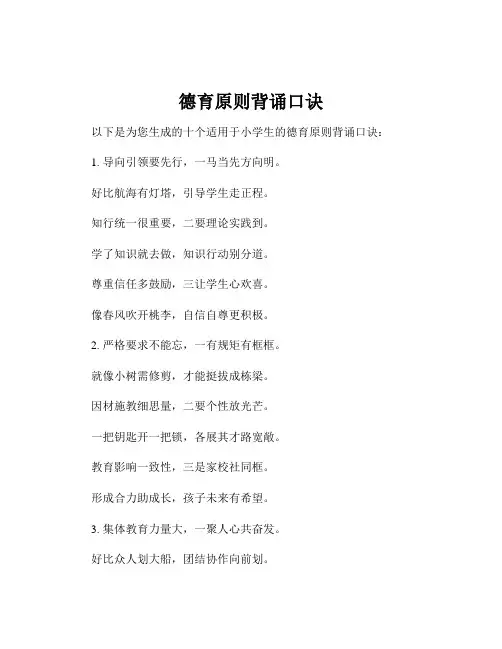 德育原则背诵口诀

以下是为您生成的十个适用于小学生的德育原则背诵口诀：

1. 导向引领要先行，一马当先方向明。

好比航海有灯塔，引导学生走正程。

知行统一很重要，二要理论实践到。

学了知识就去做，知识行动别分道。

尊重信任多鼓励，三让学生心欢喜。

像春风吹开桃李，自信自尊更积极。

2. 严格要求不能忘，一有规矩有框框。

就像小树需修剪，才能挺拔成栋梁。

因材施教细思量，二要个性放光芒。

一把钥匙开一把锁，各展其才路宽敞。

教育影响一致性，三是家校社同框。

形成合力助成长，孩子未来有希望。

3. 集体教育力量大，一聚人心共奋发。

好比众人划大船，团结协作向前划。